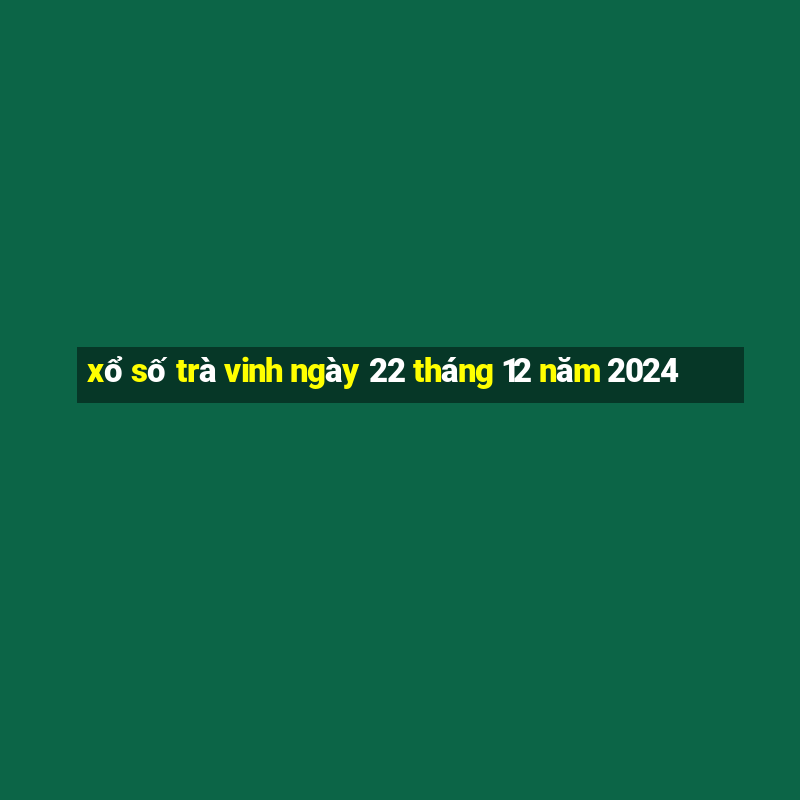 xổ số trà vinh ngày 22 tháng 12 năm 2024